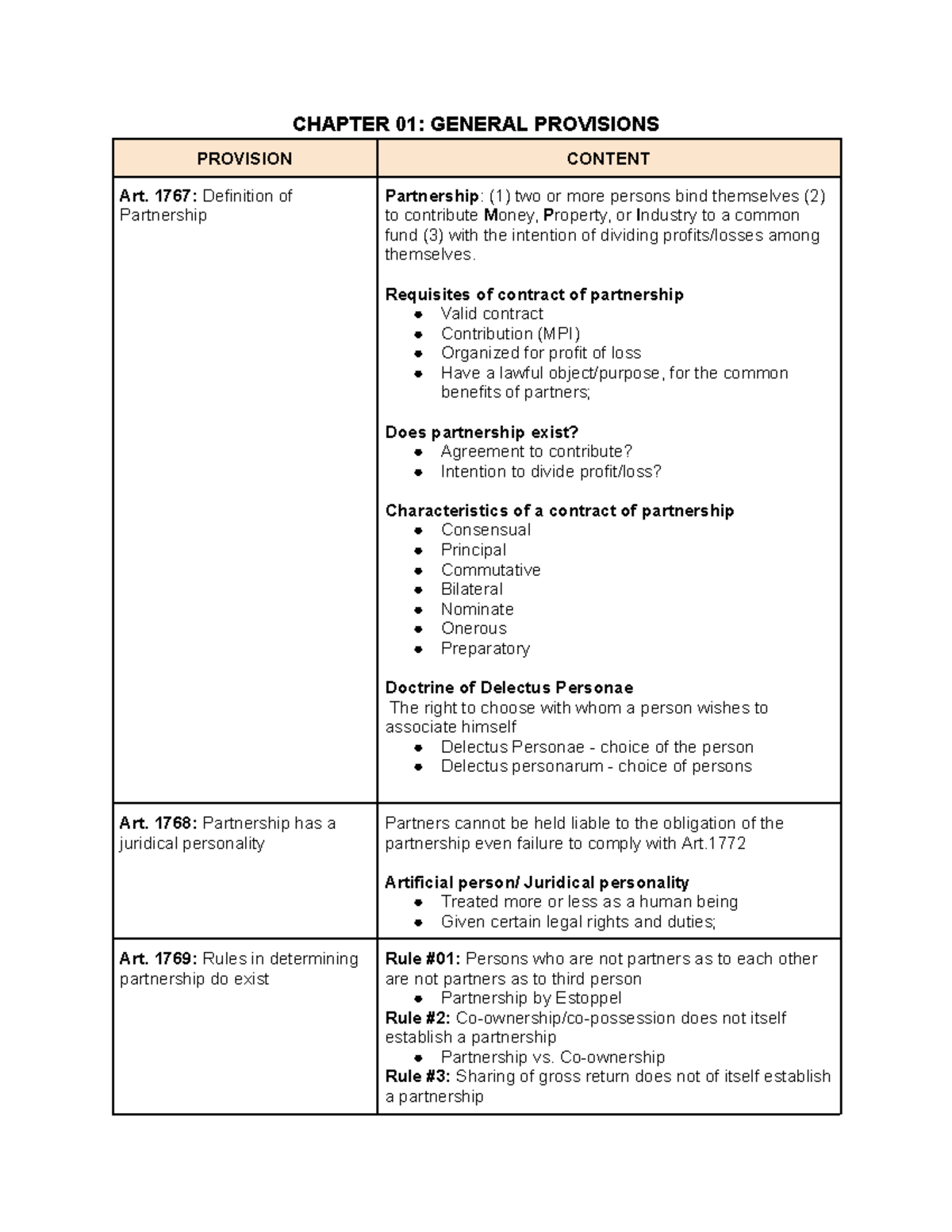 CHAPTER 01: GENERAL PROVISIONS

| PROVISION | CONTENT |
|---|---|
| Art. 1767: Definition of Partnership | Partnership: (1) two or more persons bind themselves (2) to contribute Money, Property, or Industry to a common fund (3) with the intention of dividing profits/losses among themselves. Requisites of contract of partnership • Valid contract • Contribution (MPI) • Organized for profit of loss • Have a lawful object/purpose, for the common benefits of partners; Does partnership exist? • Agreement to contribute? • Intention to divide profit/loss? Characteristics of a contract of partnership • Consensual • Principal • Commutative • Bilateral • Nominate • Onerous • Preparatory Doctrine of Delectus Personae The right to choose with whom a person wishes to associate himself • Delectus Personae - choice of the person • Delectus personarum - choice of persons |
| Art. 1768: Partnership has a juridical personality | Partners cannot be held liable to the obligation of the partnership even failure to comply with Art.1772 Artificial person/ Juridical personality • Treated more or less as a human being • Given certain legal rights and duties; |
| Art. 1769: Rules in determining partnership do exist | Rule #01: Persons who are not partners as to each other are not partners as to third person • Partnership by Estoppel Rule #2: Co-ownership/co-possession does not itself establish a partnership • Partnership vs. Co-ownership Rule #3: Sharing of gross return does not of itself establish a partnership |